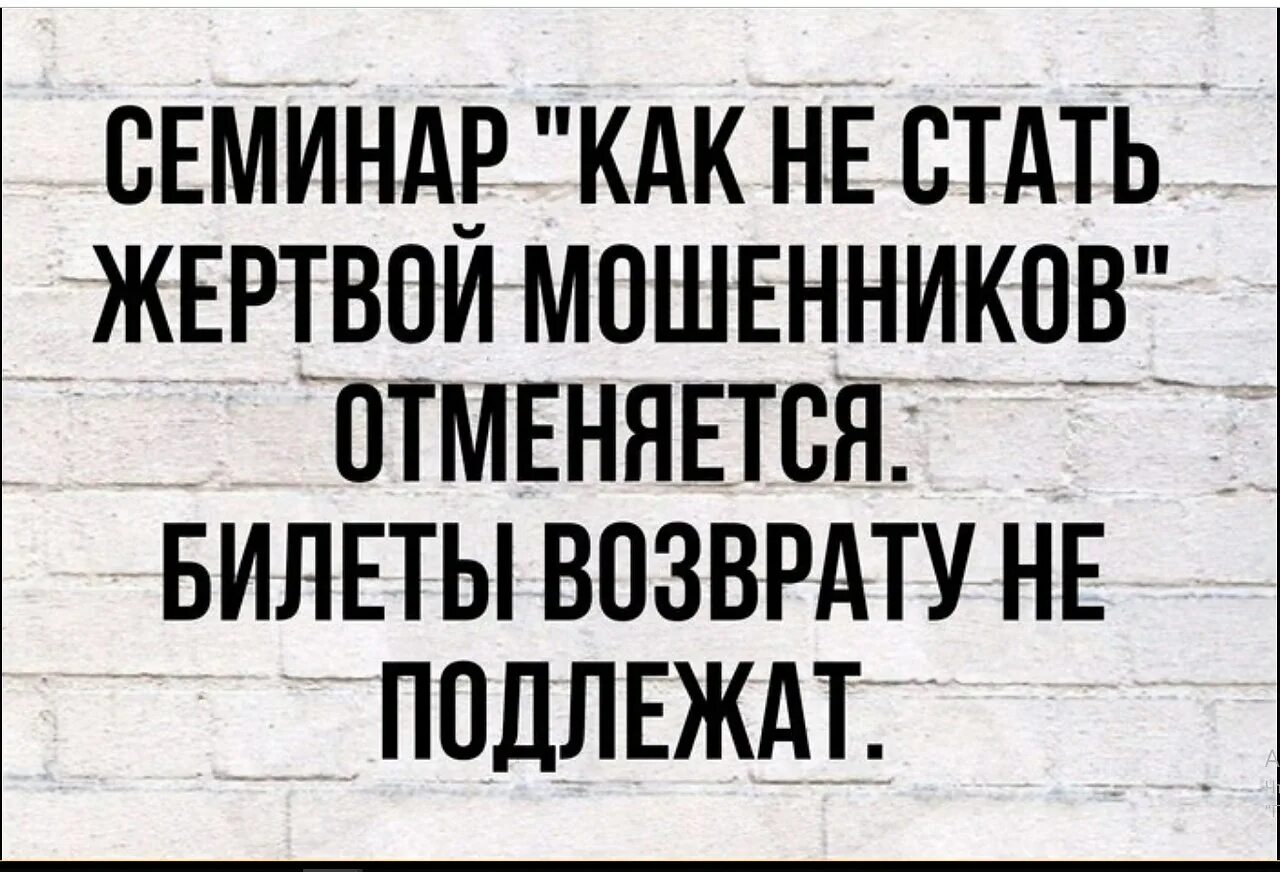 СЕМИНАР "КАК НЕ СТАТЬ ЖЕРТВОЙ МОШЕННИКОВ" ОТМЕНЯЕТСЯ.
БИЛЕТЫ ВОЗВРАТУ НЕ ПОДЛЕЖАТ.